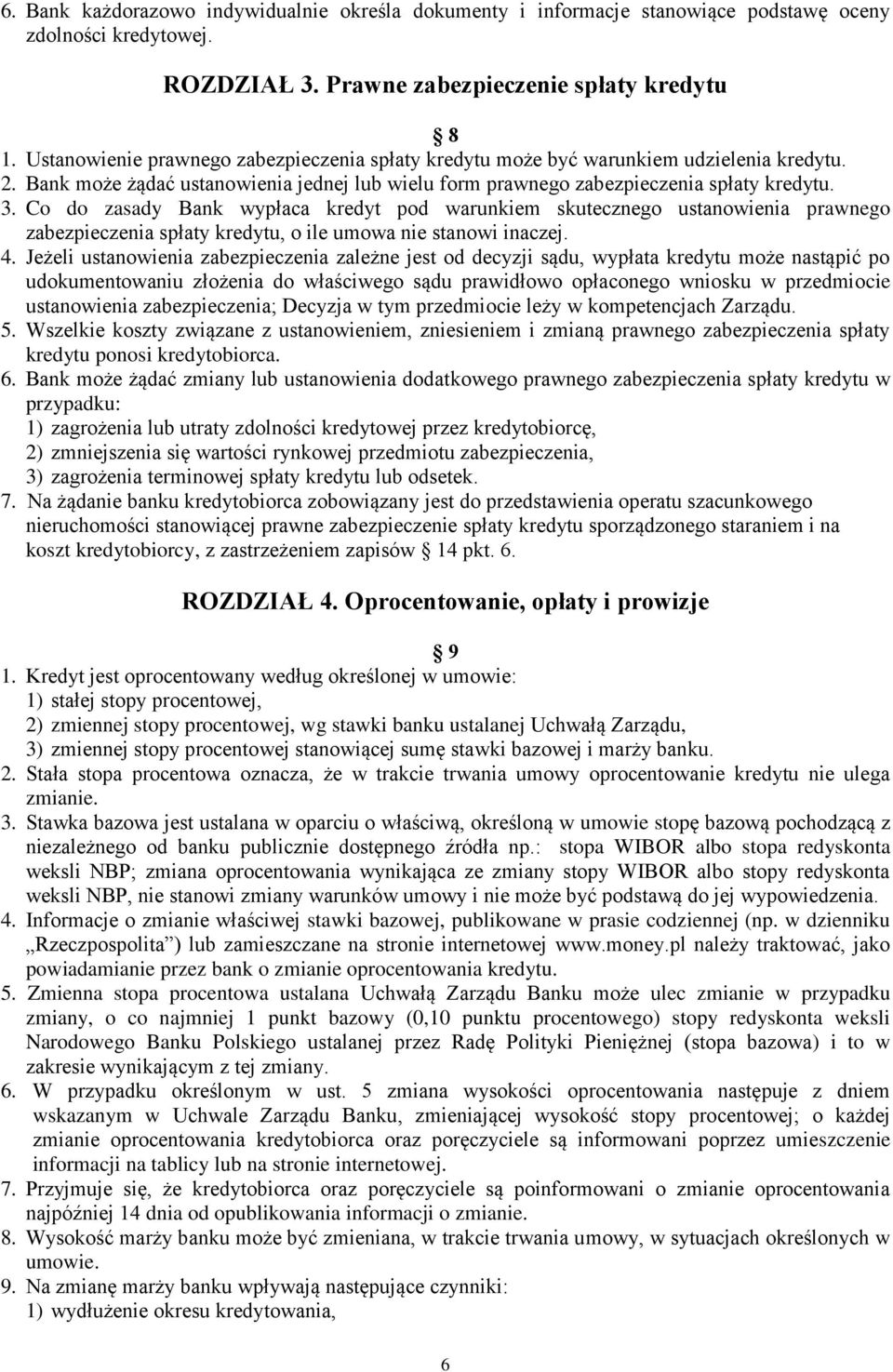 6. Bank każdorazowo indywidualnie określa dokumenty i informacje stanowiące podstawę oceny zdolności kredytowej.

ROZDZIAŁ 3. Prawne zabezpieczenie spłaty kredytu

8

1. Ustanowienie prawnego zabezpieczenia spłaty kredytu może być warunkiem udzielenia kredytu.
2. Bank może żądać ustanowienia jednej lub wielu form prawnego zabezpieczenia spłaty kredytu.
3. Co do zasady Bank wypłaca kredyt pod warunkiem skutecznego ustanowienia prawnego zabezpieczenia spłaty kredytu, o ile umowa nie stanowi inaczej.
4. Jeżeli ustanowienia zabezpieczenia zależne jest od decyzji sądu, wypłata kredytu może nastąpić po udokumentowaniu złożenia do właściwego sądu prawidłowo opłaconego wniosku w przedmiocie ustanowienia zabezpieczenia; Decyzja w tym przedmiocie leży w kompetencjach Zarządu.
5. Wszelkie koszty związane z ustanowieniem, zniesieniem i zmianą prawnego zabezpieczenia spłaty kredytu ponosi kredytobiorca.
6. Bank może żądać zmiany lub ustanowienia dodatkowego prawnego zabezpieczenia spłaty kredytu w przypadku:
1) zagrożenia lub utraty zdolności kredytowej przez kredytobiorcę,
2) zmniejszenia się wartości rynkowej przedmiotu zabezpieczenia,
3) zagrożenia terminowej spłaty kredytu lub odsetek.
7. Na żądanie banku kredytobiorca zobowiązany jest do przedstawienia operatu szacunkowego nieruchomości stanowiącej prawne zabezpieczenie spłaty kredytu sporządzonego staraniem i na koszt kredytobiorcy, z zastrzeżeniem zapisów 14 pkt. 6.

ROZDZIAŁ 4. Oprocentowanie, opłaty i prowizje

9

1. Kredyt jest oprocentowany według określonej w umowie:
1) stałej stopy procentowej,
2) zmiennej stopy procentowej, wg stawki banku ustalanej Uchwałą Zarządu,
3) zmiennej stopy procentowej stanowiącej sumę stawki bazowej i marży banku.
2. Stała stopa procentowa oznacza, że w trakcie trwania umowy oprocentowanie kredytu nie ulega zmianie.
3. Stawka bazowa jest ustalana w oparciu o właściwą, określoną w umowie stopę bazową pochodzącą z niezależnego od banku publicznie dostępnego źródła np.: stopa WIBOR albo stopa redyskonta weksli NBP; zmiana oprocentowania wynikająca ze zmiany stopy WIBOR albo stopy redyskonta weksli NBP, nie stanowi zmiany warunków umowy i nie może być podstawą do jej wypowiedzenia.
4. Informacje o zmianie właściwej stawki bazowej, publikowane w prasie codziennej (np. w dzienniku „Rzeczpospolita”) lub zamieszczane na stronie internetowej www.money.pl należy traktować, jako powiadamianie przez bank o zmianie oprocentowania kredytu.
5. Zmienna stopa procentowa ustalana Uchwałą Zarządu Banku może ulec zmianie w przypadku zmiany, o co najmniej 1 punkt bazowy (0,10 punktu procentowego) stopy redyskonta weksli Narodowego Banku Polskiego ustalanej przez Radę Polityki Pieniężnej (stopa bazowa) i to w zakresie wynikającym z tej zmiany.
6. W przypadku określonym w ust. 5 zmiana wysokości oprocentowania następuje z dniem wskazanym w Uchwale Zarządu Banku, zmieniającej wysokość stopy procentowej; o każdej zmianie oprocentowania kredytobiorca oraz poręczyciele są informowani poprzez umieszczenie informacji na tablicy lub na stronie internetowej.
7. Przyjmuje się, że kredytobiorca oraz poręczyciele są poinformowani o zmianie oprocentowania najpóźniej 14 dnia od opublikowania informacji o zmianie.
8. Wysokość marży banku może być zmieniana, w trakcie trwania umowy, w sytuacjach określonych w umowie.
9. Na zmianę marży banku wpływają następujące czynniki:
1) wydłużenie okresu kredytowania,

6